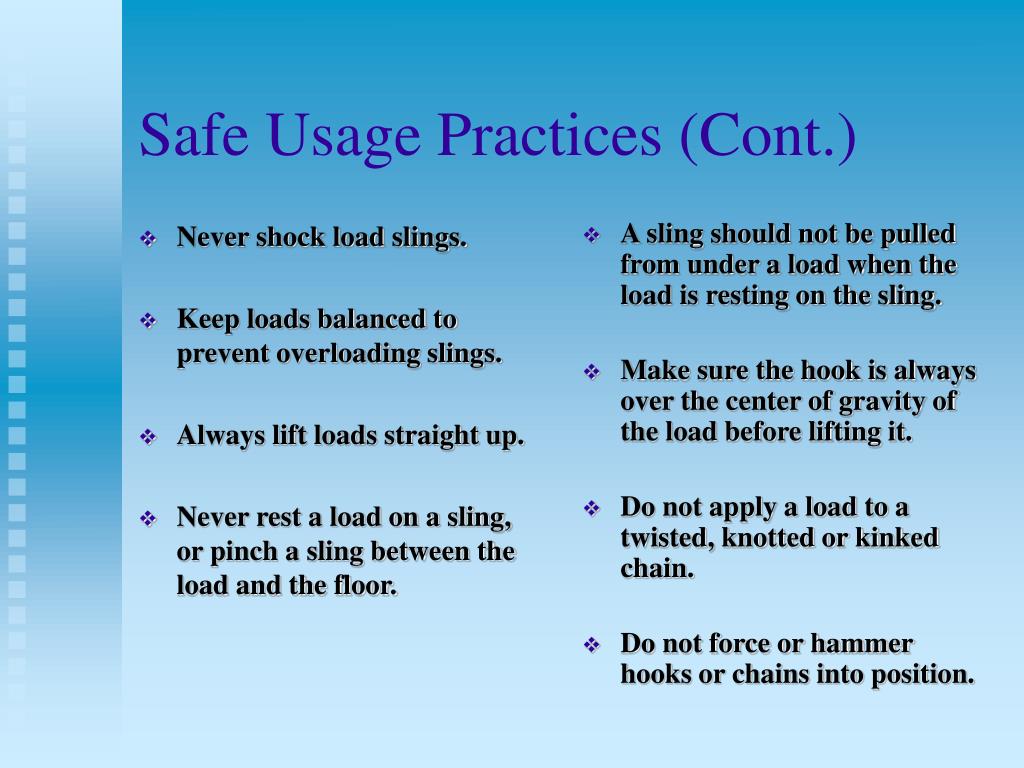 Safe Usage Practices (Cont.)

❖ Never shock load slings.

❖ Keep loads balanced to prevent overloading slings.

❖ Always lift loads straight up.

❖ Never rest a load on a sling, or pinch a sling between the load and the floor.

❖ A sling should not be pulled from under a load when the load is resting on the sling.

❖ Make sure the hook is always over the center of gravity of the load before lifting it.

❖ Do not apply a load to a twisted, knotted or kinked chain.

❖ Do not force or hammer hooks or chains into position.